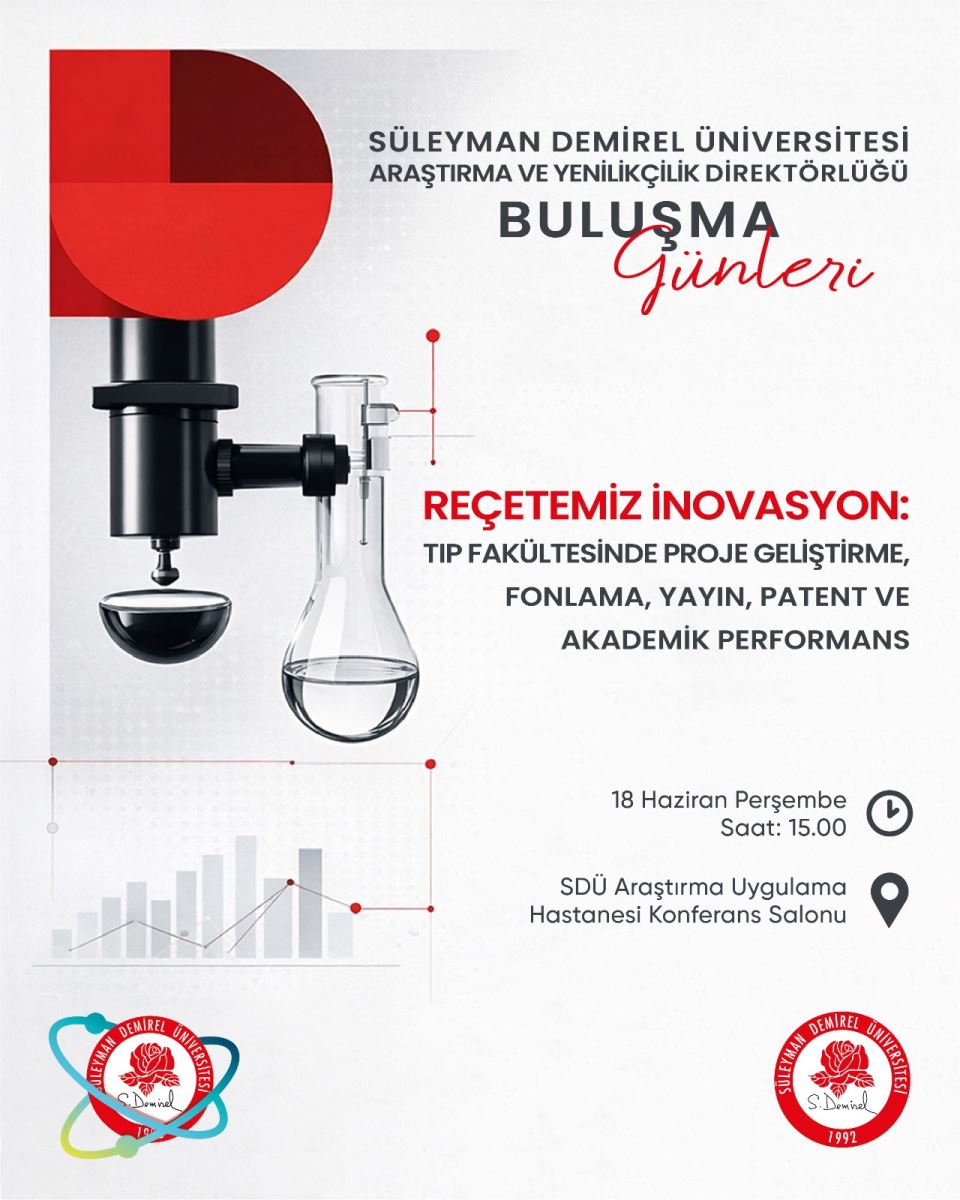 SÜLEYMAN DEMİREL ÜNİVERSİTESİ
ARAŞTIRMA VE YENİLİKÇİLİK DİREKTÖRLÜĞÜ
BULUŞMA
Günleri

REÇETEMİZ İNOVASYON:
TIP FAKÜLTESİNDE PROJE GELİŞTİRME, FONLAMA, YAYIN, PATENT VE AKADEMİK PERFORMANS

18 Haziran Perşembe
Saat: 15.00

SDÜ Araştırma Uygulama Hastanesi Konferans Salonu

SÜLEYMAN DEMİREL ÜNİVERSİTESİ
S. Demirel
1992

SÜLEYMAN DEMİREL ÜNİVERSİTESİ
S. Demirel
1992